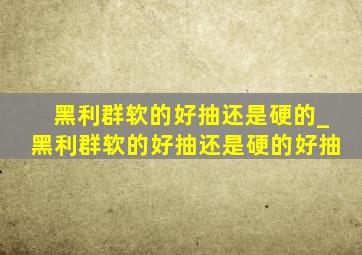 黑利群软的好抽还是硬的_黑利群软的好抽还是硬的好抽